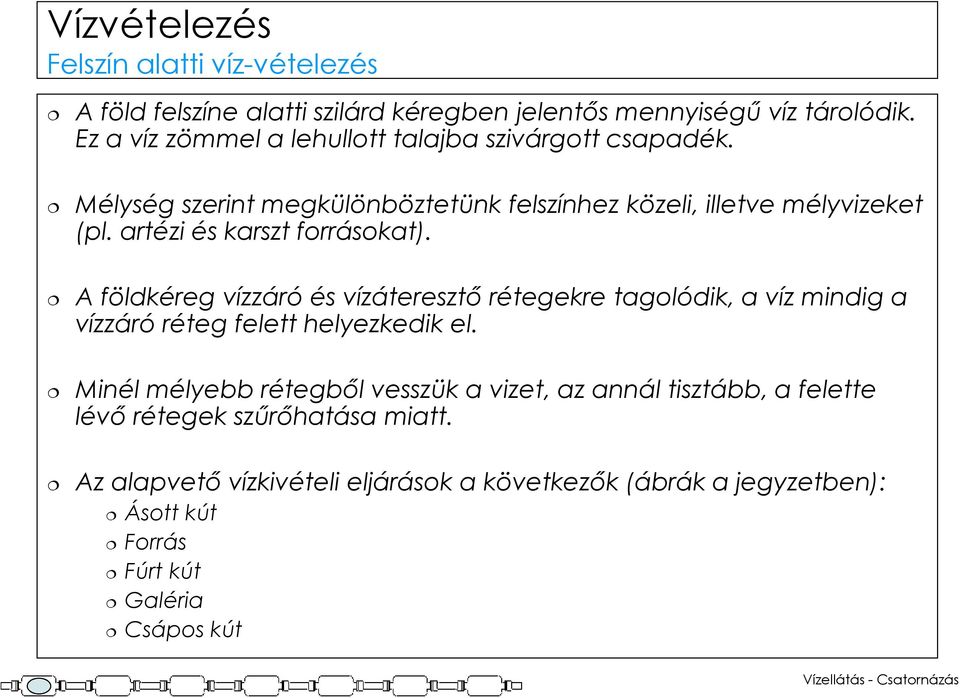 Vízvételezés
Felszín alatti víz-vételezés

A föld felszíne alatti szilárd kéregben jelentős mennyiségű víz tárolódik. Ez a víz zömmel a lehullott talajba szivárgott csapadék.

Mélység szerint megkülönböztetünk felszínhez közeli, illetve mélyvizeket (pl. artézi és karszt forrásokat).

A földkéreg vízzáró és vízáteresztő rétegekre tagolódik, a víz mindig a vízzáró réteg felett helyezkedik el.

Minél mélyebb rétegből vesszük a vizet, az annál tisztább, a felette lévő rétegek szűrőhatása miatt.

Az alapvető vízkivételi eljárások a következők (ábrák a jegyzetben):
Ásott kút
Forrás
Fúrt kút
Galéria
Csápos kút

Vízellátás - Csatornázás